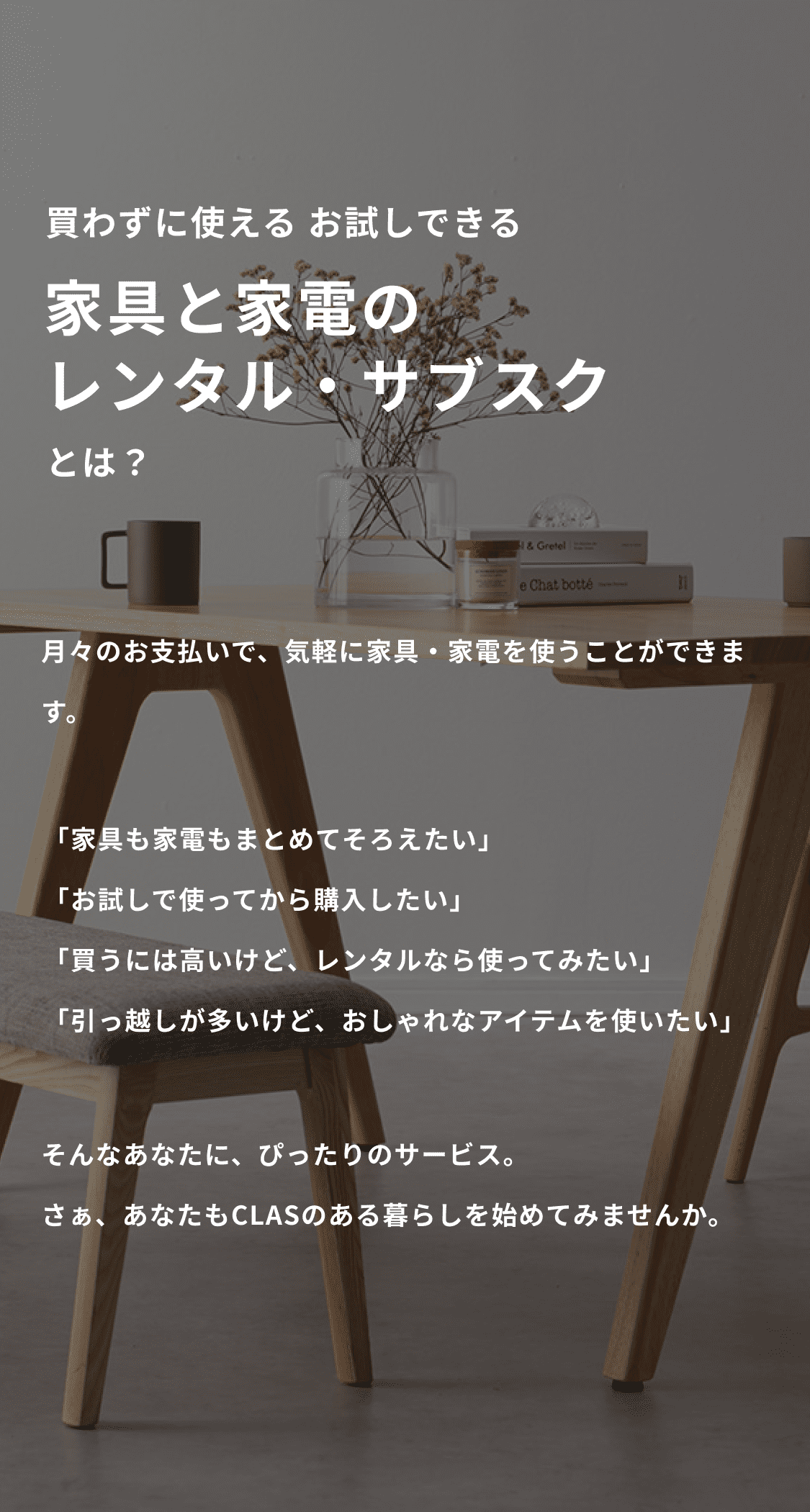 買わずに使える お試しできる

家具と家電の
レンタル・サブスク

とは？

l & Gretel

e Chat botté

月々のお支払いで、気軽に家具・家電を使うことができます。

「家具も家電もまとめてそろえたい」

「お試しで使ってから購入したい」

「買うには高いけど、レンタルなら使ってみたい」

「引っ越しが多いけど、おしゃれなアイテムを使いたい」

そんなあなたに、ぴったりのサービス。

さぁ、あなたもCLASのある暮らしを始めてみませんか。